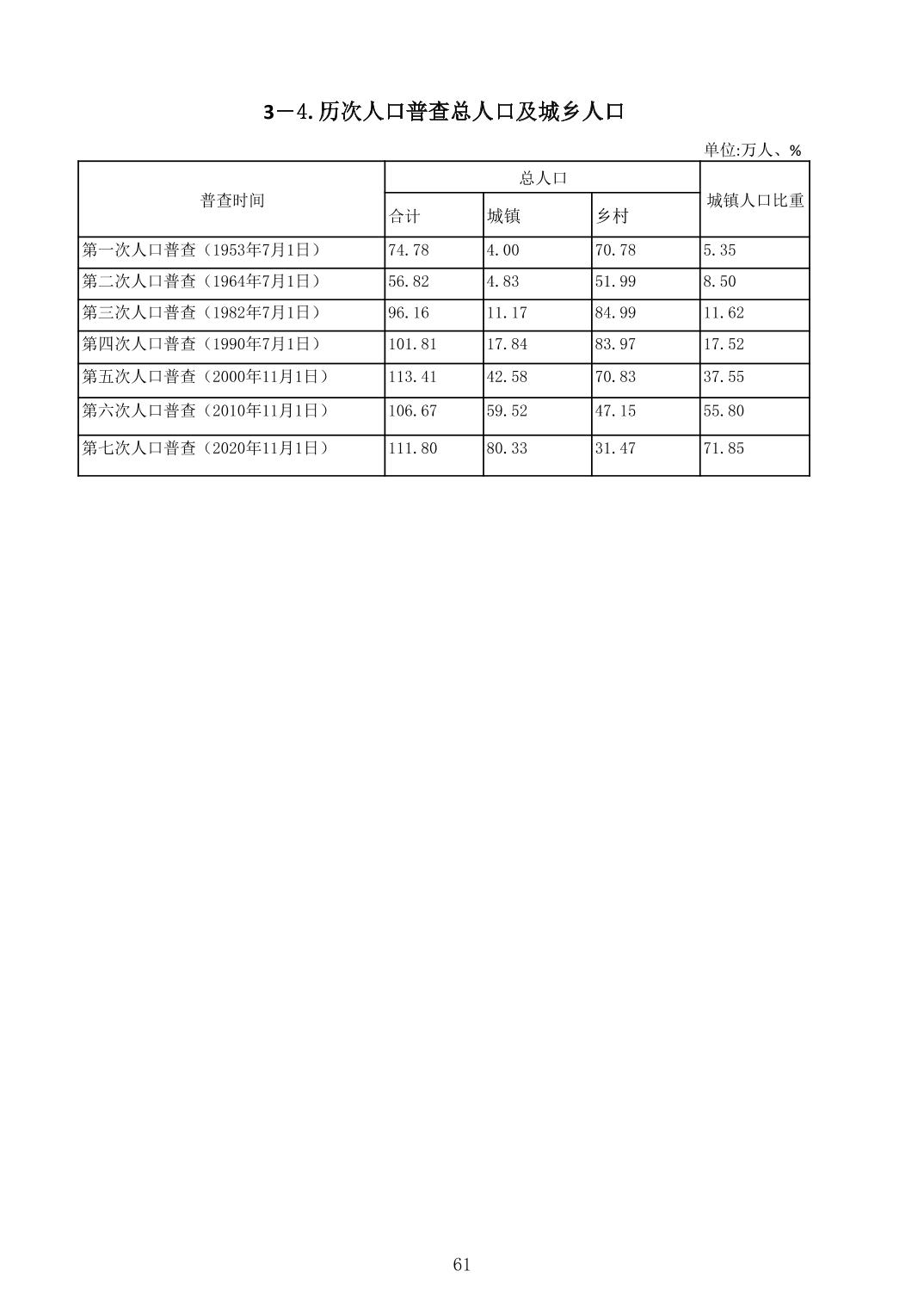 3－4.历次人口普查总人口及城乡人口

单位:万人、%

| 普查时间 | 总人口 合计 | 总人口 城镇 | 总人口 乡村 | 城镇人口比重 |
|---|---|---|---|---|
| 第一次人口普查（1953年7月1日） | 74.78 | 4.00 | 70.78 | 5.35 |
| 第二次人口普查（1964年7月1日） | 56.82 | 4.83 | 51.99 | 8.50 |
| 第三次人口普查（1982年7月1日） | 96.16 | 11.17 | 84.99 | 11.62 |
| 第四次人口普查（1990年7月1日） | 101.81 | 17.84 | 83.97 | 17.52 |
| 第五次人口普查（2000年11月1日） | 113.41 | 42.58 | 70.83 | 37.55 |
| 第六次人口普查（2010年11月1日） | 106.67 | 59.52 | 47.15 | 55.80 |
| 第七次人口普查（2020年11月1日） | 111.80 | 80.33 | 31.47 | 71.85 |

61